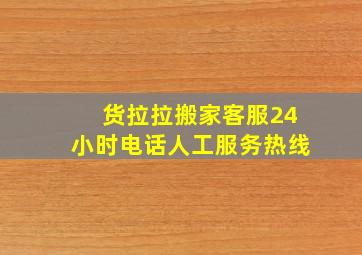 货拉拉搬家客服24小时电话人工服务热线